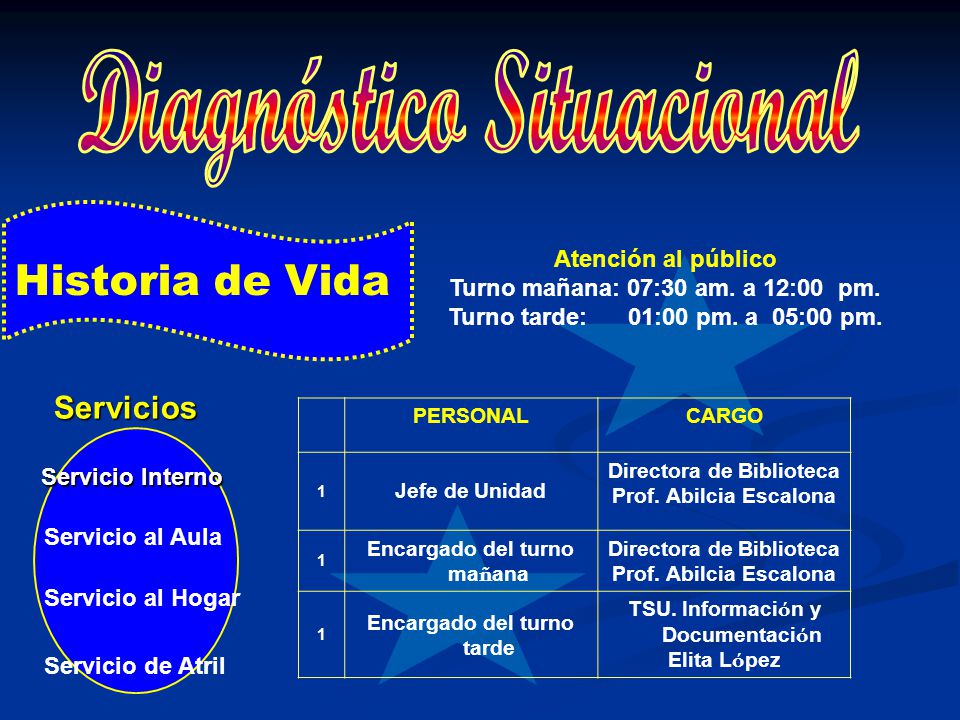 Diagnóstico Situacional

Historia de Vida

Atención al público
Turno mañana: 07:30 am. a 12:00 pm.
Turno tarde: 01:00 pm. a 05:00 pm.

Servicios

Servicio Interno

Servicio al Aula

Servicio al Hogar

Servicio de Atril

| | PERSONAL | CARGO |
|---|---|---|
| 1 | Jefe de Unidad | Directora de Biblioteca Prof. Abilcia Escalona |
| 1 | Encargado del turno mañana | Directora de Biblioteca Prof. Abilcia Escalona |
| 1 | Encargado del turno tarde | TSU. Información y Documentación Elita López |